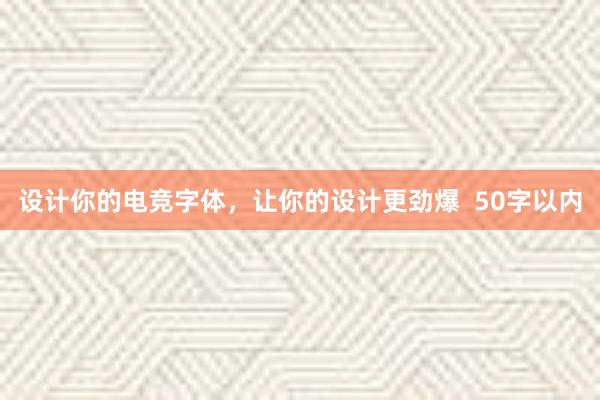 设计你的电竞字体，让你的设计更劲爆  50字以内